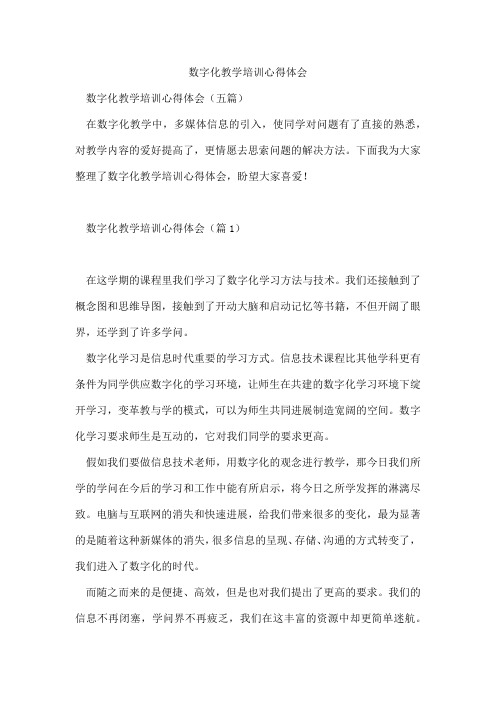 数字化教学培训心得体会

数字化教学培训心得体会（五篇）

在数字化教学中，多媒体信息的引入，使同学对问题有了直接的熟悉，对教学内容的爱好提高了，更情愿去思索问题的解决方法。下面我为大家整理了数字化教学培训心得体会，盼望大家喜爱！

数字化教学培训心得体会（篇1）

在这学期的课程里我们学习了数字化学习方法与技术。我们还接触到了概念图和思维导图，接触到了开动大脑和启动记忆等书籍，不但开阔了眼界，还学到了许多学问。

数字化学习是信息时代重要的学习方式。信息技术课程比其他学科更有条件为同学供应数字化的学习环境，让师生在共建的数字化学习环境下绽开学习，变革教与学的模式，可以为师生共同进展制造宽阔的空间。数字化学习要求师生是互动的，它对我们同学的要求更高。

假如我们要做信息技术老师，用数字化的观念进行教学，那今日我们所学的学问在今后的学习和工作中能有所启示，将今日之所学发挥的淋漓尽致。电脑与互联网的消失和快速进展，给我们带来很多的变化，最为显著的是随着这种新媒体的消失，很多信息的呈现、存储、沟通的方式转变了，我们进入了数字化的时代。

而随之而来的是便捷、高效，但是也对我们提出了更高的要求。我们的信息不再闭塞，学问界不再疲乏，我们在这丰富的资源中却更简单迷航。